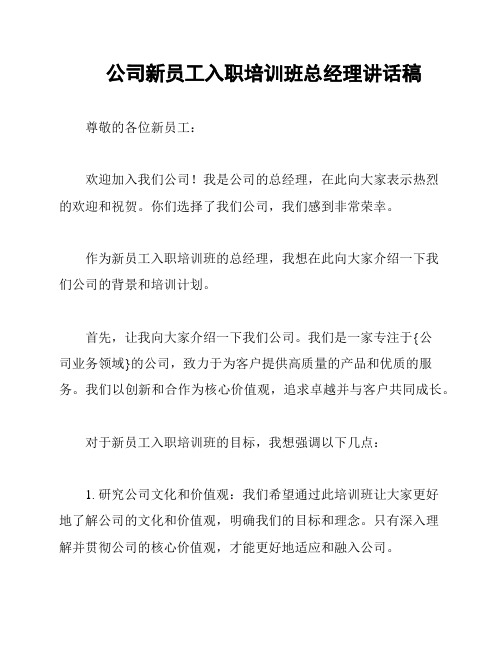 公司新员工入职培训班总经理讲话稿

尊敬的各位新员工：

欢迎加入我们公司！我是公司的总经理，在此向大家表示热烈的欢迎和祝贺。你们选择了我们公司，我们感到非常荣幸。

作为新员工入职培训班的总经理，我想在此向大家介绍一下我们公司的背景和培训计划。

首先，让我向大家介绍一下我们公司。我们是一家专注于{公司业务领域}的公司，致力于为客户提供高质量的产品和优质的服务。我们以创新和合作为核心价值观，追求卓越并与客户共同成长。

对于新员工入职培训班的目标，我想强调以下几点：

1. 研究公司文化和价值观：我们希望通过此培训班让大家更好地了解公司的文化和价值观，明确我们的目标和理念。只有深入理解并贯彻公司的核心价值观，才能更好地适应和融入公司。